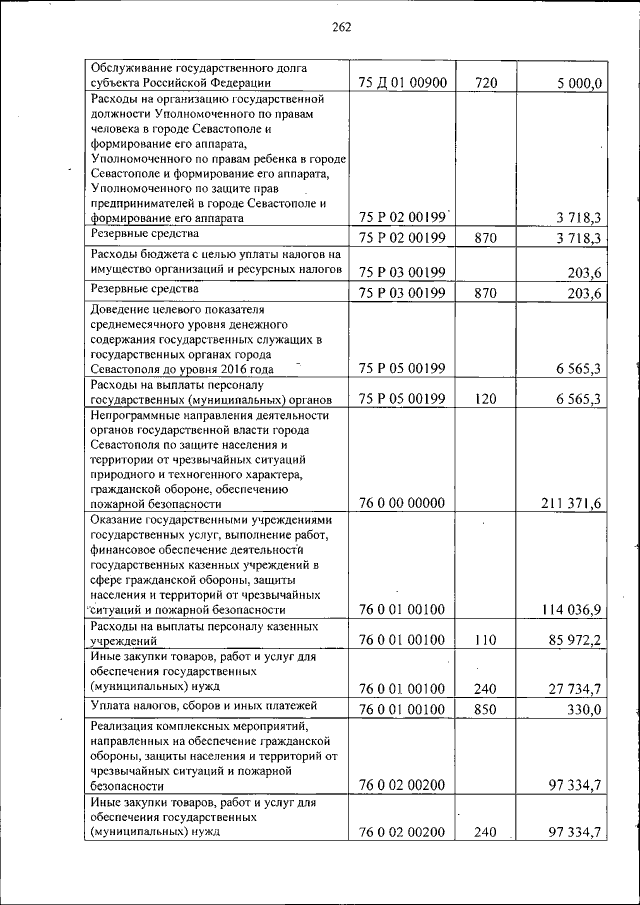 262

| | | | |
|---|---|---|---|
| Обслуживание государственного долга субъекта Российской Федерации | 75 Д 01 00900 | 720 | 5 000,0 |
| Расходы на организацию государственной должности Уполномоченного по правам человека в городе Севастополе и формирование его аппарата, Уполномоченного по правам ребенка в городе Севастополе и формирование его аппарата, Уполномоченного по защите прав предпринимателей в городе Севастополе и формирование его аппарата | 75 Р 02 00199 | | 3 718,3 |
| Резервные средства | 75 Р 02 00199 | 870 | 3 718,3 |
| Расходы бюджета с целью уплаты налогов на имущество организаций и ресурсных налогов | 75 Р 03 00199 | | 203,6 |
| Резервные средства | 75 Р 03 00199 | 870 | 203,6 |
| Доведение целевого показателя среднемесячного уровня денежного содержания государственных служащих в государственных органах города Севастополя до уровня 2016 года | 75 Р 05 00199 | | 6 565,3 |
| Расходы на выплаты персоналу государственных (муниципальных) органов | 75 Р 05 00199 | 120 | 6 565,3 |
| Непрограммные направления деятельности органов государственной власти города Севастополя по защите населения и территории от чрезвычайных ситуаций природного и техногенного характера, гражданской обороне, обеспечению пожарной безопасности | 76 0 00 00000 | | 211 371,6 |
| Оказание государственными учреждениями государственных услуг, выполнение работ, финансовое обеспечение деятельности государственных казенных учреждений в сфере гражданской обороны, защиты населения и территорий от чрезвычайных ситуаций и пожарной безопасности | 76 0 01 00100 | | 114 036,9 |
| Расходы на выплаты персоналу казенных учреждений | 76 0 01 00100 | 110 | 85 972,2 |
| Иные закупки товаров, работ и услуг для обеспечения государственных (муниципальных) нужд | 76 0 01 00100 | 240 | 27 734,7 |
| Уплата налогов, сборов и иных платежей | 76 0 01 00100 | 850 | 330,0 |
| Реализация комплексных мероприятий, направленных на обеспечение гражданской обороны, защиты населения и территорий от чрезвычайных ситуаций и пожарной безопасности | 76 0 02 00200 | | 97 334,7 |
| Иные закупки товаров, работ и услуг для обеспечения государственных (муниципальных) нужд | 76 0 02 00200 | 240 | 97 334,7 |